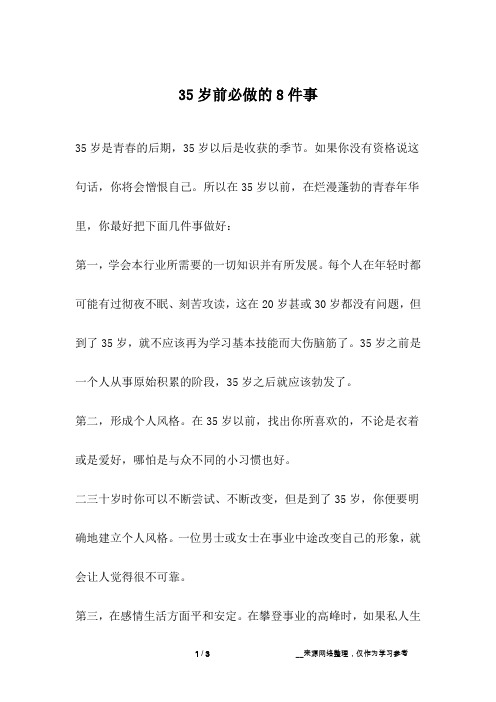 35 岁前必做的 8 件事

35 岁是青春的后期，35 岁以后是收获的季节。如果你没有资格说这句话，你将会憎恨自己。所以在 35 岁以前，在烂漫蓬勃的青春年华里，你最好把下面几件事做好：

第一，学会本行业所需要的一切知识并有所发展。每个人在年轻时都可能有过彻夜不眠、刻苦攻读，这在 20 岁甚或 30 岁都没有问题，但到了 35 岁，就不应该再为学习基本技能而大伤脑筋了。35 岁之前是一个人从事原始积累的阶段，35 岁之后就应该勃发了。

第二，形成个人风格。在 35 岁以前，找出你所喜欢的，不论是衣着或是爱好，哪怕是与众不同的小习惯也好。

二三十岁时你可以不断尝试、不断改变，但是到了 35 岁，你便要明确地建立个人风格。一位男士或女士在事业中途改变自己的形象，就会让人觉得很不可靠。

第三，在感情生活方面平和安定。在攀登事业的高峰时，如果私人生

1 / 3

__来源网络整理，仅作为学习参考